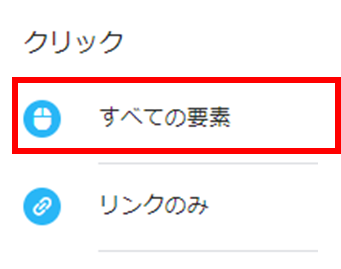 クリック

すべての要素

リンクのみ